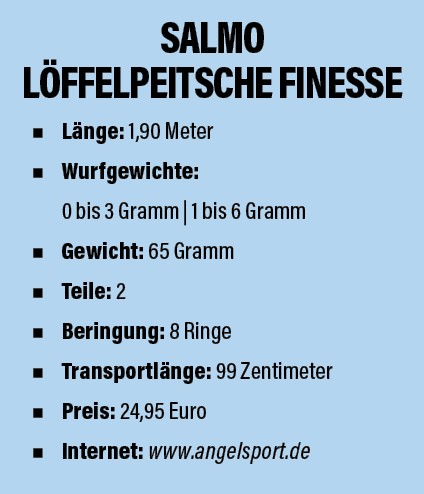 SALMO
LÖFFELPEITSCHE FINESSE

• Länge: 1,90 Meter
• Wurfgewichte:
0 bis 3 Gramm | 1 bis 6 Gramm
• Gewicht: 65 Gramm
• Teile: 2
• Beringung: 8 Ringe
• Transportlänge: 99 Zentimeter
• Preis: 24,95 Euro
• Internet: www.angelsport.de